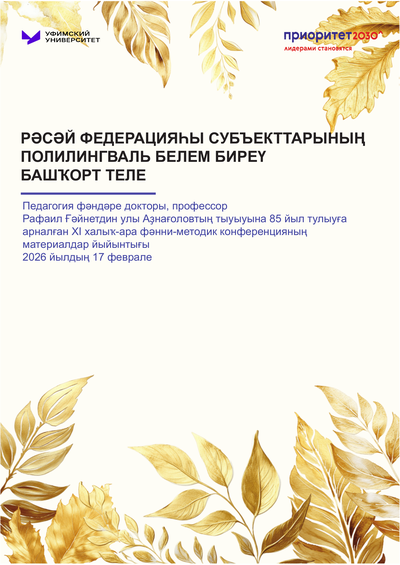 УФИМСКИЙ УНИВЕРСИТЕТ

приоритет2030^
лидерами становятся

РӘСӘЙ ФЕДЕРАЦИЯҺЫ СУБЪЕКТТАРЫНЫҢ ПОЛИЛИНГВАЛЬ БЕЛЕМ БИРЕҮ БАШҠОРТ ТЕЛЕ

Педагогия фәндәре докторы, профессор
Рафаил Ғәйнетдин улы Аҙнағоловтың тыуыуына 85 йыл тулыуға арналған XI халыҡ-ара фәнни-методик конференцияның материалдар йыйынтығы
2026 йылдың 17 феврале